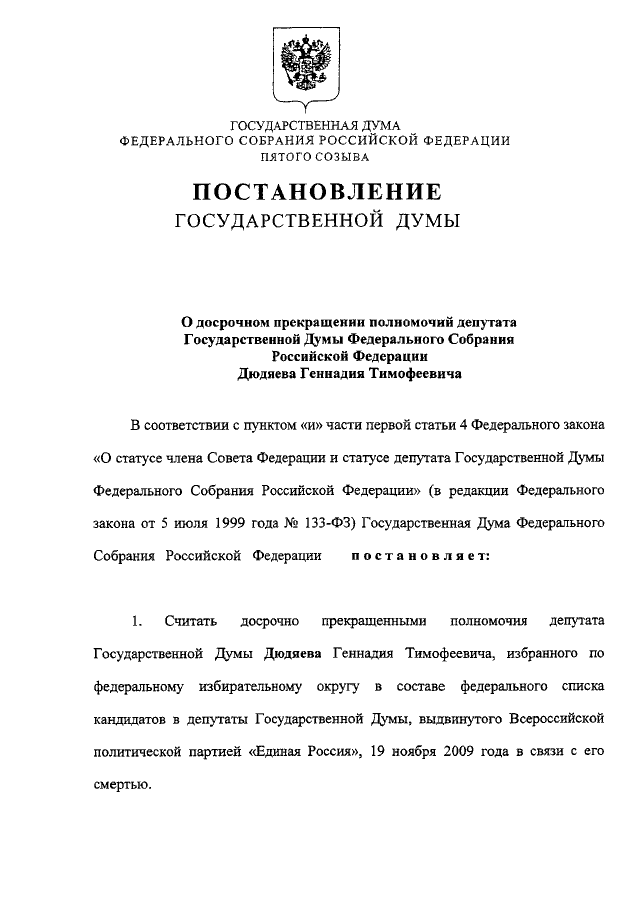 ГОСУДАРСТВЕННАЯ ДУМА
ФЕДЕРАЛЬНОГО СОБРАНИЯ РОССИЙСКОЙ ФЕДЕРАЦИИ
ПЯТОГО СОЗЫВА

ПОСТАНОВЛЕНИЕ
ГОСУДАРСТВЕННОЙ ДУМЫ

О досрочном прекращении полномочий депутата Государственной Думы Федерального Собрания Российской Федерации Дюдяева Геннадия Тимофеевича

В соответствии с пунктом «и» части первой статьи 4 Федерального закона «О статусе члена Совета Федерации и статусе депутата Государственной Думы Федерального Собрания Российской Федерации» (в редакции Федерального закона от 5 июля 1999 года № 133-ФЗ) Государственная Дума Федерального Собрания Российской Федерации постановляет:

1. Считать досрочно прекращенными полномочия депутата Государственной Думы Дюдяева Геннадия Тимофеевича, избранного по федеральному избирательному округу в составе федерального списка кандидатов в депутаты Государственной Думы, выдвинутого Всероссийской политической партией «Единая Россия», 19 ноября 2009 года в связи с его смертью.